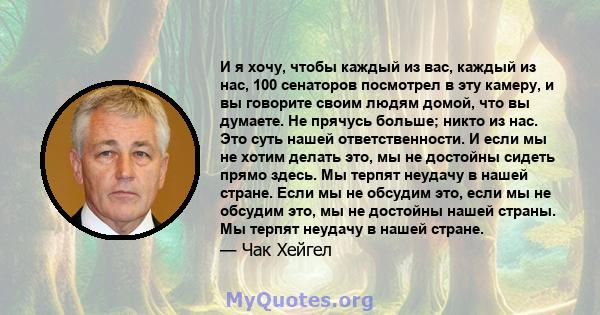 И я хочу, чтобы каждый из вас, каждый из нас, 100 сенаторов посмотрел в эту камеру, и вы говорите своим людям домой, что вы думаете. Не прячусь больше; никто из нас. Это суть нашей ответственности. И если мы не хотим делать это, мы не достойны сидеть прямо здесь. Мы терпят неудачу в нашей стране. Если мы не обсудим это, если мы не обсудим это, мы не достойны нашей страны. Мы терпят неудачу в нашей стране.
— Чак Хейгел

MyQuotes.org